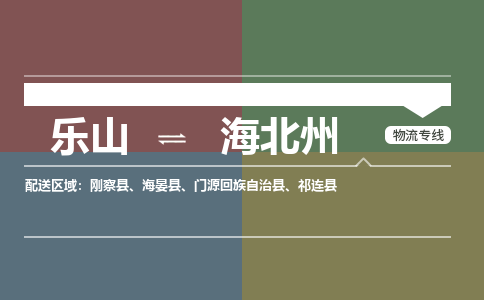 乐山 ⇌ 海北州

物流专线

配送区域：刚察县、海晏县、门源回族自治县、祁连县